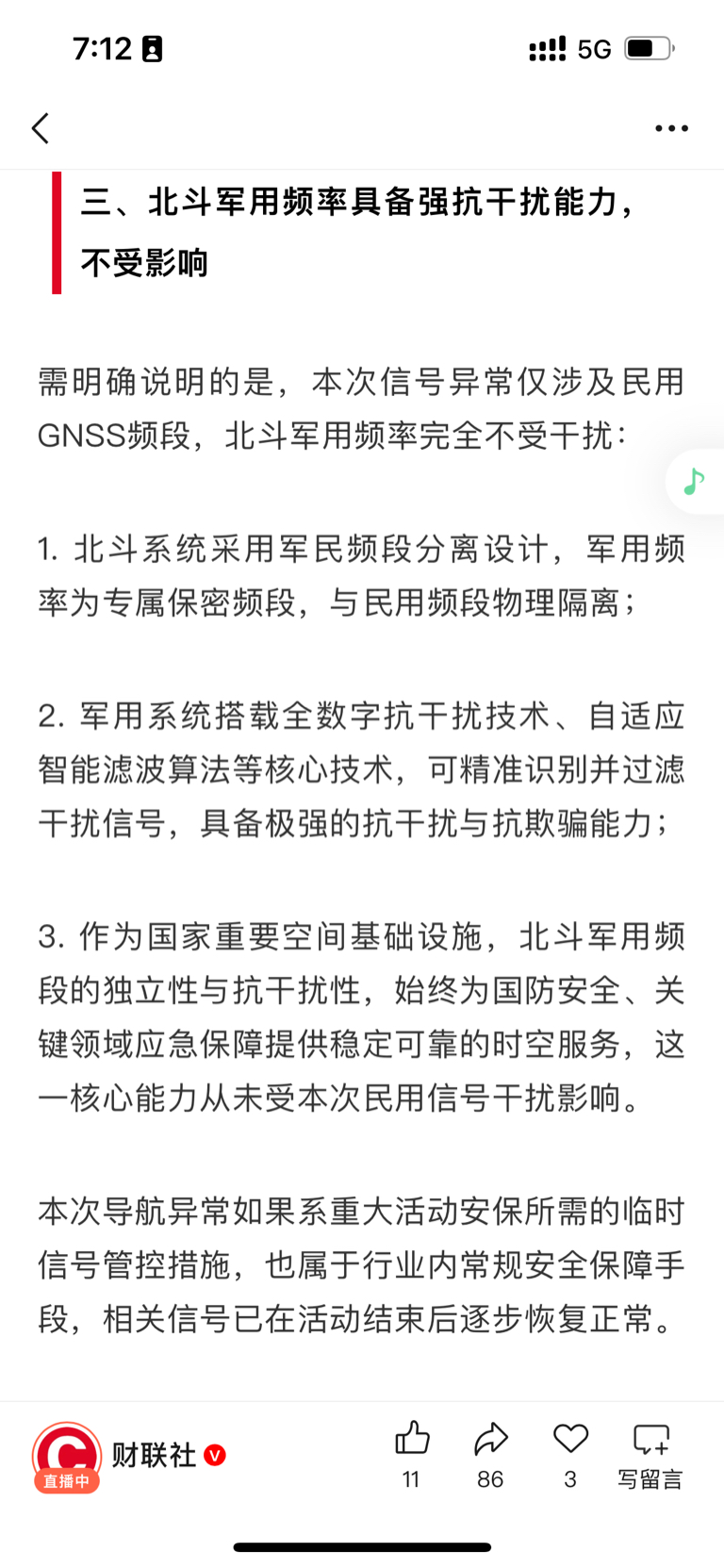 7:12

5G

三、北斗军用频率具备强抗干扰能力，不受影响

需明确说明的是，本次信号异常仅涉及民用GNSS频段，北斗军用频率完全不受干扰：

1. 北斗系统采用军民频段分离设计，军用频率为专属保密频段，与民用频段物理隔离；

2. 军用系统搭载全数字抗干扰技术、自适应智能滤波算法等核心技术，可精准识别并过滤干扰信号，具备极强的抗干扰与抗欺骗能力；

3. 作为国家重要空间基础设施，北斗军用频段的独立性与抗干扰性，始终为国防安全、关键领域应急保障提供稳定可靠的时空服务，这一核心能力从未受本次民用信号干扰影响。

本次导航异常如果系重大活动安保所需的临时信号管控措施，也属于行业内常规安全保障手段，相关信号已在活动结束后逐步恢复正常。

直播中
财联社
11
86
3
写留言